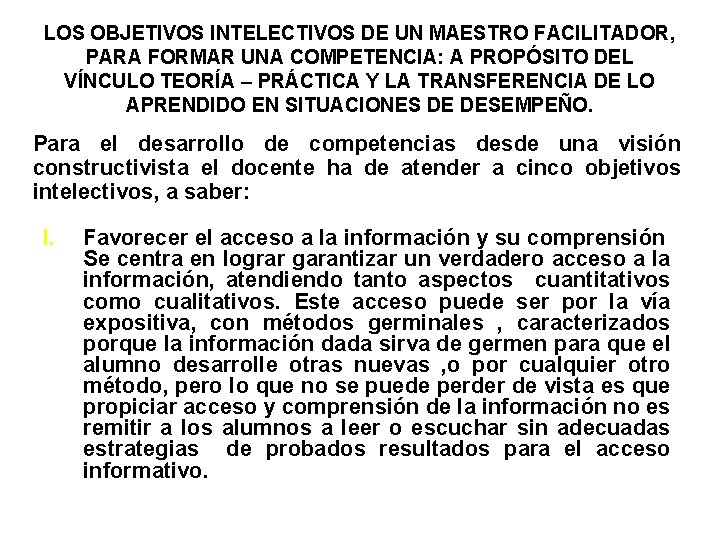 LOS OBJETIVOS INTELECTIVOS DE UN MAESTRO FACILITADOR, PARA FORMAR UNA COMPETENCIA: A PROPÓSITO DEL VÍNCULO TEORÍA – PRÁCTICA Y LA TRANSFERENCIA DE LO APRENDIDO EN SITUACIONES DE DESEMPEÑO.

Para el desarrollo de competencias desde una visión constructivista el docente ha de atender a cinco objetivos intelectivos, a saber:

I. Favorecer el acceso a la información y su comprensión
Se centra en lograr garantizar un verdadero acceso a la información, atendiendo tanto aspectos cuantitativos como cualitativos. Este acceso puede ser por la vía expositiva, con métodos germinales , caracterizados porque la información dada sirva de germen para que el alumno desarrolle otras nuevas ,o por cualquier otro método, pero lo que no se puede perder de vista es que propiciar acceso y comprensión de la información no es remitir a los alumnos a leer o escuchar sin adecuadas estrategias de probados resultados para el acceso informativo.